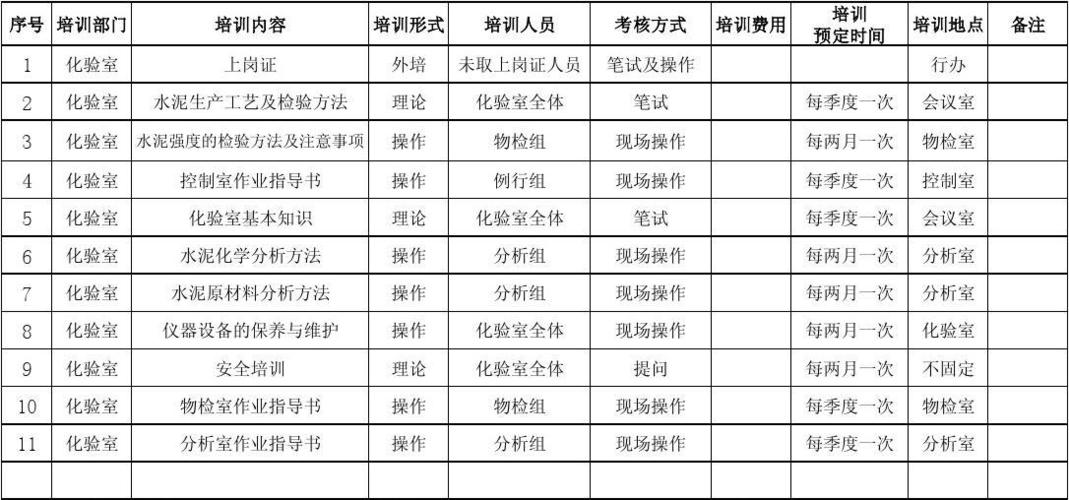 | 序号 | 培训部门 | 培训内容 | 培训形式 | 培训人员 | 考核方式 | 培训费用 | 培训预定时间 | 培训地点 | 备注 |
|---|---|---|---|---|---|---|---|---|---|
| 1 | 化验室 | 上岗证 | 外培 | 未取上岗证人员 | 笔试及操作 |  |  | 行办 |  |
| 2 | 化验室 | 水泥生产工艺及检验方法 | 理论 | 化验室全体 | 笔试 |  | 每季度一次 | 会议室 |  |
| 3 | 化验室 | 水泥强度的检验方法及注意事项 | 操作 | 物检组 | 现场操作 |  | 每两月一次 | 物检室 |  |
| 4 | 化验室 | 控制室作业指导书 | 操作 | 例行组 | 现场操作 |  | 每季度一次 | 控制室 |  |
| 5 | 化验室 | 化验室基本知识 | 理论 | 化验室全体 | 笔试 |  | 每季度一次 | 会议室 |  |
| 6 | 化验室 | 水泥化学分析方法 | 操作 | 分析组 | 现场操作 |  | 每两月一次 | 分析室 |  |
| 7 | 化验室 | 水泥原材料分析方法 | 操作 | 分析组 | 现场操作 |  | 每两月一次 | 分析室 |  |
| 8 | 化验室 | 仪器设备的保养与维护 | 操作 | 化验室全体 | 现场操作 |  | 每两月一次 | 化验室 |  |
| 9 | 化验室 | 安全培训 | 理论 | 化验室全体 | 提问 |  | 每两月一次 | 不固定 |  |
| 10 | 化验室 | 物检室作业指导书 | 操作 | 物检组 | 现场操作 |  | 每季度一次 | 物检室 |  |
| 11 | 化验室 | 分析室作业指导书 | 操作 | 分析组 | 现场操作 |  | 每季度一次 | 分析室 |  |
|  |  |  |  |  |  |  |  |  |  |